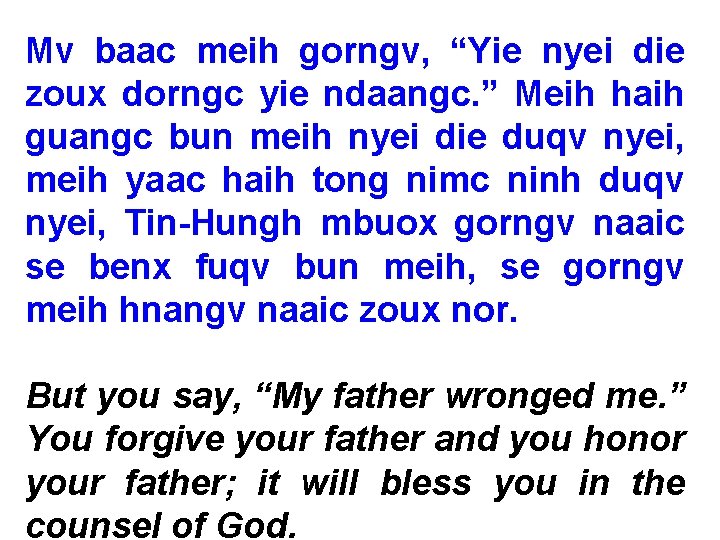 Mv baac meih gorngv, “Yie nyei die zoux dorngc yie ndaangc.” Meih haih guangc bun meih nyei die duqv nyei, meih yaac haih tong nimc ninh duqv nyei, Tin-Hungh mbuox gorngv naaic se benx fuqv bun meih, se gorngv meih hnangv naaic zoux nor.

But you say, “My father wronged me.” You forgive your father and you honor your father; it will bless you in the counsel of God.